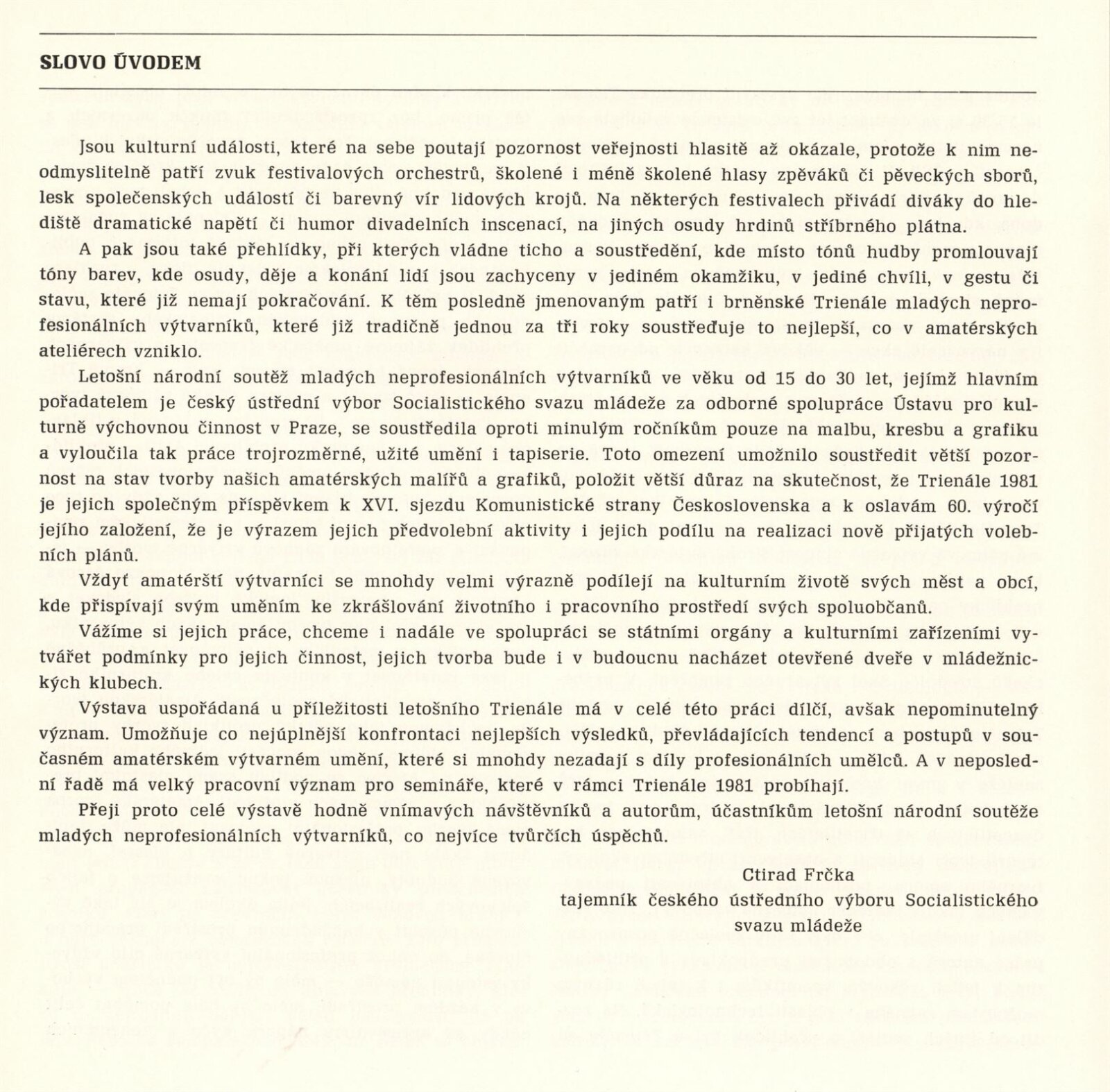 SLOVO ÚVODEM

Jsou kulturní události, které na sebe poutají pozornost veřejnosti hlasitě až okázale, protože k nim neodmyslitelně patří zvuk festivalových orchestrů, školené i méně školené hlasy zpěváků či pěveckých sborů, lesk společenských událostí či barevný vír lidových krojů. Na některých festivalech přivádí diváky do hlediště dramatické napětí či humor divadelních inscenací, na jiných osudy hrdinů stříbrného plátna.

A pak jsou také přehlídky, při kterých vládne ticho a soustředění, kde místo tónů hudby promlouvají tóny barev, kde osudy, děje a konání lidí jsou zachyceny v jediném okamžiku, v jediné chvíli, v gestu či stavu, které již nemají pokračování. K těm posledně jmenovaným patří i brněnské Trienále mladých neprofesionálních výtvarníků, které již tradičně jednou za tři roky soustřeďuje to nejlepší, co v amatérských ateliérech vzniklo.

Letošní národní soutěž mladých neprofesionálních výtvarníků ve věku od 15 do 30 let, jejímž hlavním pořadatelem je český ústřední výbor Socialistického svazu mládeže za odborné spolupráce Ústavu pro kulturně výchovnou činnost v Praze, se soustředila oproti minulým ročníkům pouze na malbu, kresbu a grafiku a vyloučila tak práce trojrozměrné, užité umění i tapiserie. Toto omezení umožnilo soustředit větší pozornost na stav tvorby našich amatérských malířů a grafiků, položit větší důraz na skutečnost, že Trienále 1981 je jejich společným příspěvkem k XVI. sjezdu Komunistické strany Československa a k oslavám 60. výročí jejího založení, že je výrazem jejich předvolební aktivity i jejich podílu na realizaci nově přijatých volebních plánů.

Vždyť amatérští výtvarníci se mnohdy velmi výrazně podílejí na kulturním životě svých měst a obcí, kde přispívají svým uměním ke zkrášlování životního i pracovního prostředí svých spoluobčanů.

Vážíme si jejich práce, chceme i nadále ve spolupráci se státními orgány a kulturními zařízeními vytvářet podmínky pro jejich činnost, jejich tvorba bude i v budoucnu nacházet otevřené dveře v mládežnických klubech.

Výstava uspořádaná u příležitosti letošního Trienále má v celé této práci dílčí, avšak nepominutelný význam. Umožňuje co nejúplnější konfrontaci nejlepších výsledků, převládajících tendencí a postupů v současném amatérském výtvarném umění, které si mnohdy nezadají s díly profesionálních umělců. A v neposlední řadě má velký pracovní význam pro semináře, které v rámci Trienále 1981 probíhají.

Přeji proto celé výstavě hodně vnímavých návštěvníků a autorům, účastníkům letošní národní soutěže mladých neprofesionálních výtvarníků, co nejvíce tvůrčích úspěchů.

Ctirad Frčka
tajemník českého ústředního výboru Socialistického svazu mládeže